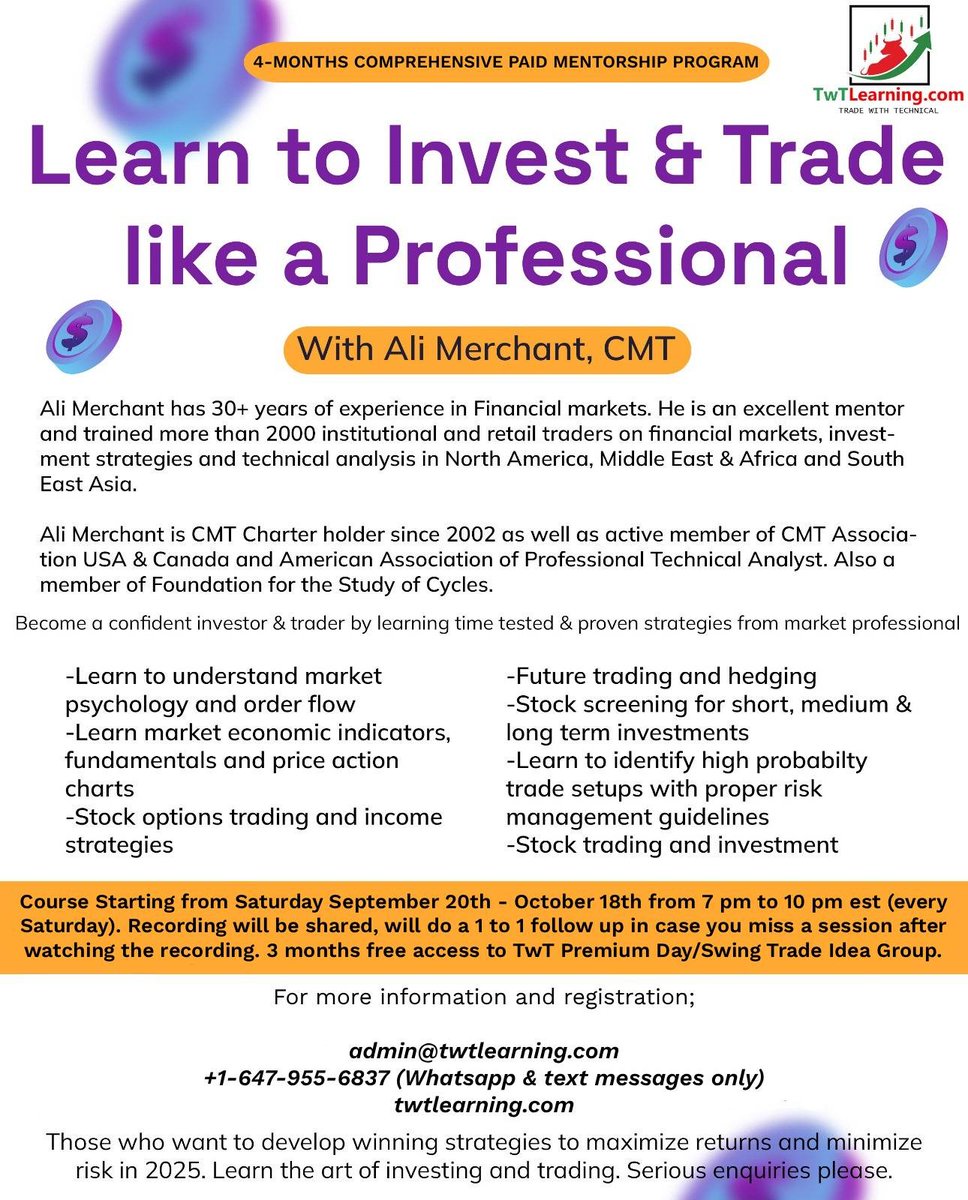 4-MONTHS COMPREHENSIVE PAID MENTORSHIP PROGRAM

TwTLearning.com
TRADE WITH TECHNICAL

Learn to Invest & Trade like a Professional

With Ali Merchant, CMT

Ali Merchant has 30+ years of experience in Financial markets. He is an excellent mentor and trained more than 2000 institutional and retail traders on financial markets, investment strategies and technical analysis in North America, Middle East & Africa and South East Asia.

Ali Merchant is CMT Charter holder since 2002 as well as active member of CMT Association USA & Canada and American Association of Professional Technical Analyst. Also a member of Foundation for the Study of Cycles.

Become a confident investor & trader by learning time tested & proven strategies from market professional

-Learn to understand market psychology and order flow
-Learn market economic indicators, fundamentals and price action charts
-Stock options trading and income strategies

-Future trading and hedging
-Stock screening for short, medium & long term investments
-Learn to identify high probabilty trade setups with proper risk management guidelines
-Stock trading and investment

Course Starting from Saturday September 20th - October 18th from 7 pm to 10 pm est (every Saturday). Recording will be shared, will do a 1 to 1 follow up in case you miss a session after watching the recording. 3 months free access to TwT Premium Day/Swing Trade Idea Group.

For more information and registration;

admin@twtlearning.com
+1-647-955-6837 (Whatsapp & text messages only)
twtlearning.com

Those who want to develop winning strategies to maximize returns and minimize risk in 2025. Learn the art of investing and trading. Serious enquiries please.